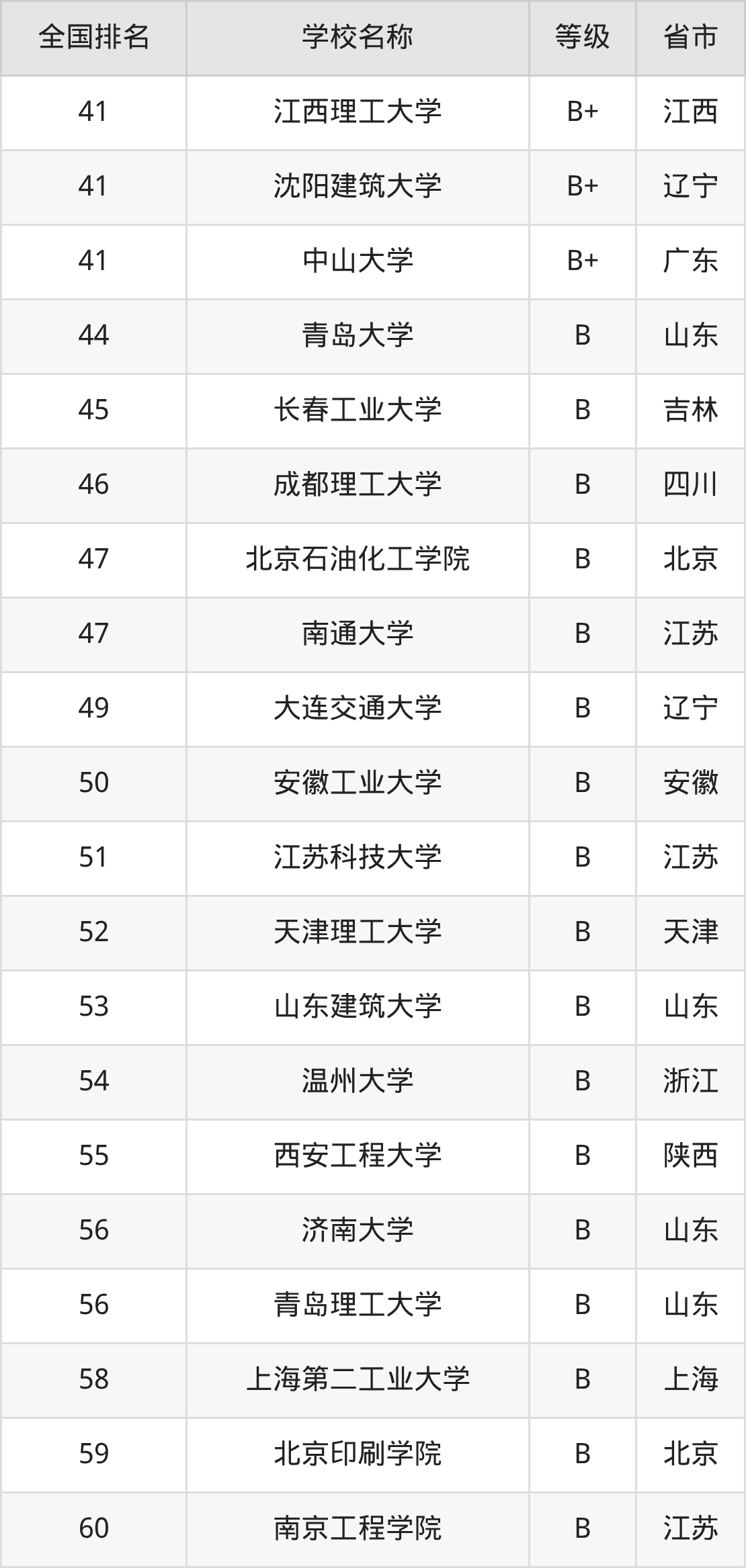 | 全国排名 | 学校名称 | 等级 | 省市 |
|---|---|---|---|
| 41 | 江西理工大学 | B+ | 江西 |
| 41 | 沈阳建筑大学 | B+ | 辽宁 |
| 41 | 中山大学 | B+ | 广东 |
| 44 | 青岛大学 | B | 山东 |
| 45 | 长春工业大学 | B | 吉林 |
| 46 | 成都理工大学 | B | 四川 |
| 47 | 北京石油化工学院 | B | 北京 |
| 47 | 南通大学 | B | 江苏 |
| 49 | 大连交通大学 | B | 辽宁 |
| 50 | 安徽工业大学 | B | 安徽 |
| 51 | 江苏科技大学 | B | 江苏 |
| 52 | 天津理工大学 | B | 天津 |
| 53 | 山东建筑大学 | B | 山东 |
| 54 | 温州大学 | B | 浙江 |
| 55 | 西安工程大学 | B | 陕西 |
| 56 | 济南大学 | B | 山东 |
| 56 | 青岛理工大学 | B | 山东 |
| 58 | 上海第二工业大学 | B | 上海 |
| 59 | 北京印刷学院 | B | 北京 |
| 60 | 南京工程学院 | B | 江苏 |